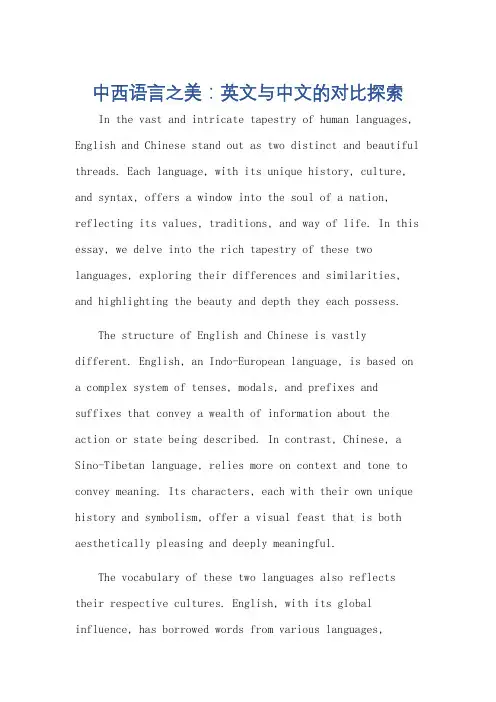 中西语言之美：英文与中文的对比探索

In the vast and intricate tapestry of human languages, English and Chinese stand out as two distinct and beautiful threads. Each language, with its unique history, culture, and syntax, offers a window into the soul of a nation, reflecting its values, traditions, and way of life. In this essay, we delve into the rich tapestry of these two languages, exploring their differences and similarities, and highlighting the beauty and depth they each possess.

The structure of English and Chinese is vastly different. English, an Indo-European language, is based on a complex system of tenses, modals, and prefixes and suffixes that convey a wealth of information about the action or state being described. In contrast, Chinese, a Sino-Tibetan language, relies more on context and tone to convey meaning. Its characters, each with their own unique history and symbolism, offer a visual feast that is both aesthetically pleasing and deeply meaningful.

The vocabulary of these two languages also reflects their respective cultures. English, with its global influence, has borrowed words from various languages,